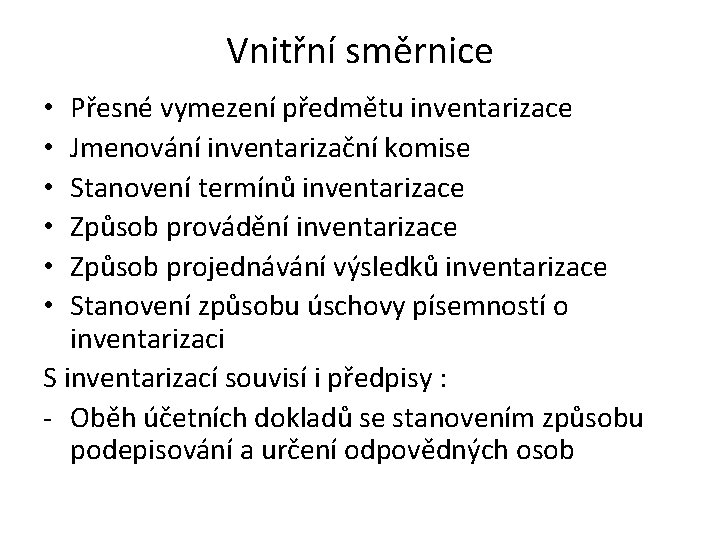 Vnitřní směrnice

• Přesné vymezení předmětu inventarizace
• Jmenování inventarizační komise
• Stanovení termínů inventarizace
• Způsob provádění inventarizace
• Způsob projednávání výsledků inventarizace
• Stanovení způsobu úschovy písemností o inventarizaci

S inventarizací souvisí i předpisy :

- Oběh účetních dokladů se stanovením způsobu podepisování a určení odpovědných osob